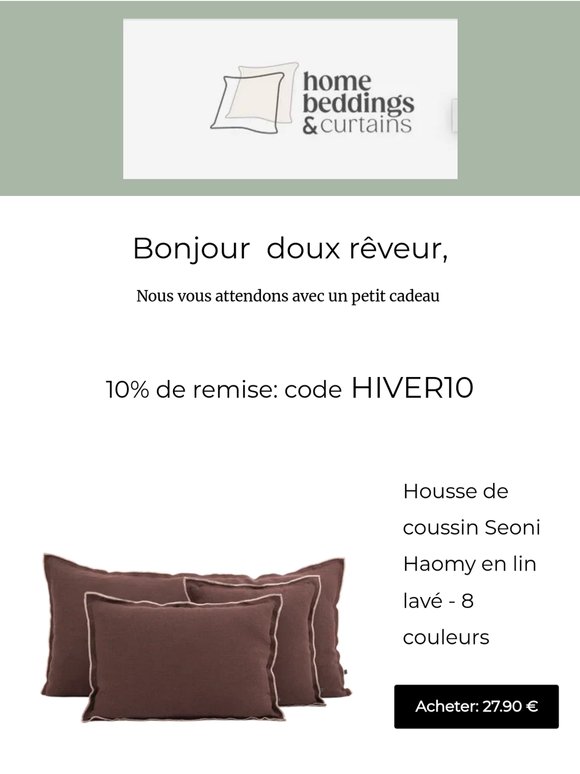 home beddings & curtains

Bonjour doux rêveur,

Nous vous attendons avec un petit cadeau

10% de remise: code HIVER10

Housse de coussin Seoni Haomy en lin lavé - 8 couleurs

Acheter: 27.90 €